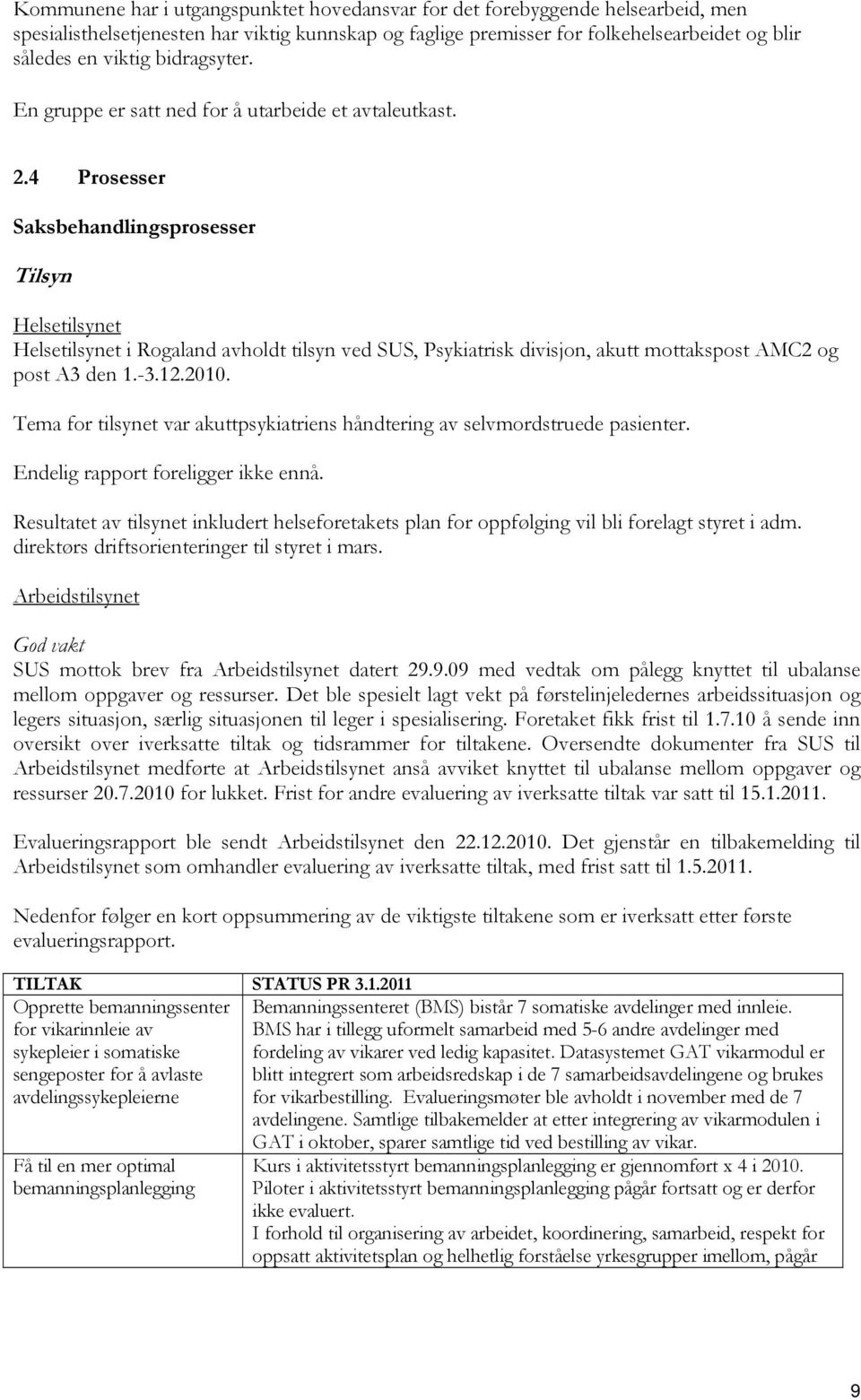 Kommunene har i utgangspunktet hovedansvar for det forebyggende helsearbeid, men spesialisthelsetjenesten har viktig kunnskap og faglige premisser for folkehelsearbeidet og blir således en viktig bidragsyter.

En gruppe er satt ned for å utarbeide et avtaleutkast.

2.4 Prosesser

Saksbehandlingsprosesser

Tilsyn

Helsetilsynet

Helsetilsynet i Rogaland avholdt tilsyn ved SUS, Psykiatrisk divisjon, akutt mottakspost AMC2 og post A3 den 1.-3.12.2010.

Tema for tilsynet var akuttpsykiatriens håndtering av selvmordstruede pasienter.

Endelig rapport foreligger ikke ennå.

Resultatet av tilsynet inkludert helseforetakets plan for oppfølging vil bli forelagt styret i adm. direktørs driftsorienteringer til styret i mars.

Arbeidstilsynet

God vakt

SUS mottok brev fra Arbeidstilsynet datert 29.9.09 med vedtak om pålegg knyttet til ubalanse mellom oppgaver og ressurser. Det ble spesielt lagt vekt på førstelinjeledernes arbeidssituasjon og legers situasjon, særlig situasjonen til leger i spesialisering. Foretaket fikk frist til 1.7.10 å sende inn oversikt over iverksatte tiltak og tidsrammer for tiltakene. Oversendte dokumenter fra SUS til Arbeidstilsynet medførte at Arbeidstilsynet anså avviket knyttet til ubalanse mellom oppgaver og ressurser 20.7.2010 for lukket. Frist for andre evaluering av iverksatte tiltak var satt til 15.1.2011.

Evalueringsrapport ble sendt Arbeidstilsynet den 22.12.2010. Det gjenstår en tilbakemelding til Arbeidstilsynet som omhandler evaluering av iverksatte tiltak, med frist satt til 1.5.2011.

Nedenfor følger en kort oppsummering av de viktigste tiltakene som er iverksatt etter første evalueringsrapport.

| TILTAK | STATUS PR 3.1.2011 |
|---|---|
| Opprette bemanningssenter for vikarinnleie av sykepleier i somatiske sengeposter for å avlaste avdelingssykepleierne | Bemanningssenteret (BMS) bistår 7 somatiske avdelinger med innleie. BMS har i tillegg uformelt samarbeid med 5-6 andre avdelinger med fordeling av vikarer ved ledig kapasitet. Datasystemet GAT vikarmodul er blitt integrert som arbeidsredskap i de 7 samarbeidsavdelingene og brukes for vikarbestilling. Evalueringsmøter ble avholdt i november med de 7 avdelingene. Samtlige tilbakemelder at etter integrering av vikarmodulen i GAT i oktober, sparer samtlige tid ved bestilling av vikar. |
| Få til en mer optimal bemanningsplanlegging | Kurs i aktivitetsstyrt bemanningsplanlegging er gjennomført x 4 i 2010. Piloter i aktivitetsstyrt bemanningsplanlegging pågår fortsatt og er derfor ikke evaluert. I forhold til organisering av arbeidet, koordinering, samarbeid, respekt for oppsatt aktivitetsplan og helhetlig forståelse yrkesgrupper imellom, pågår |

9